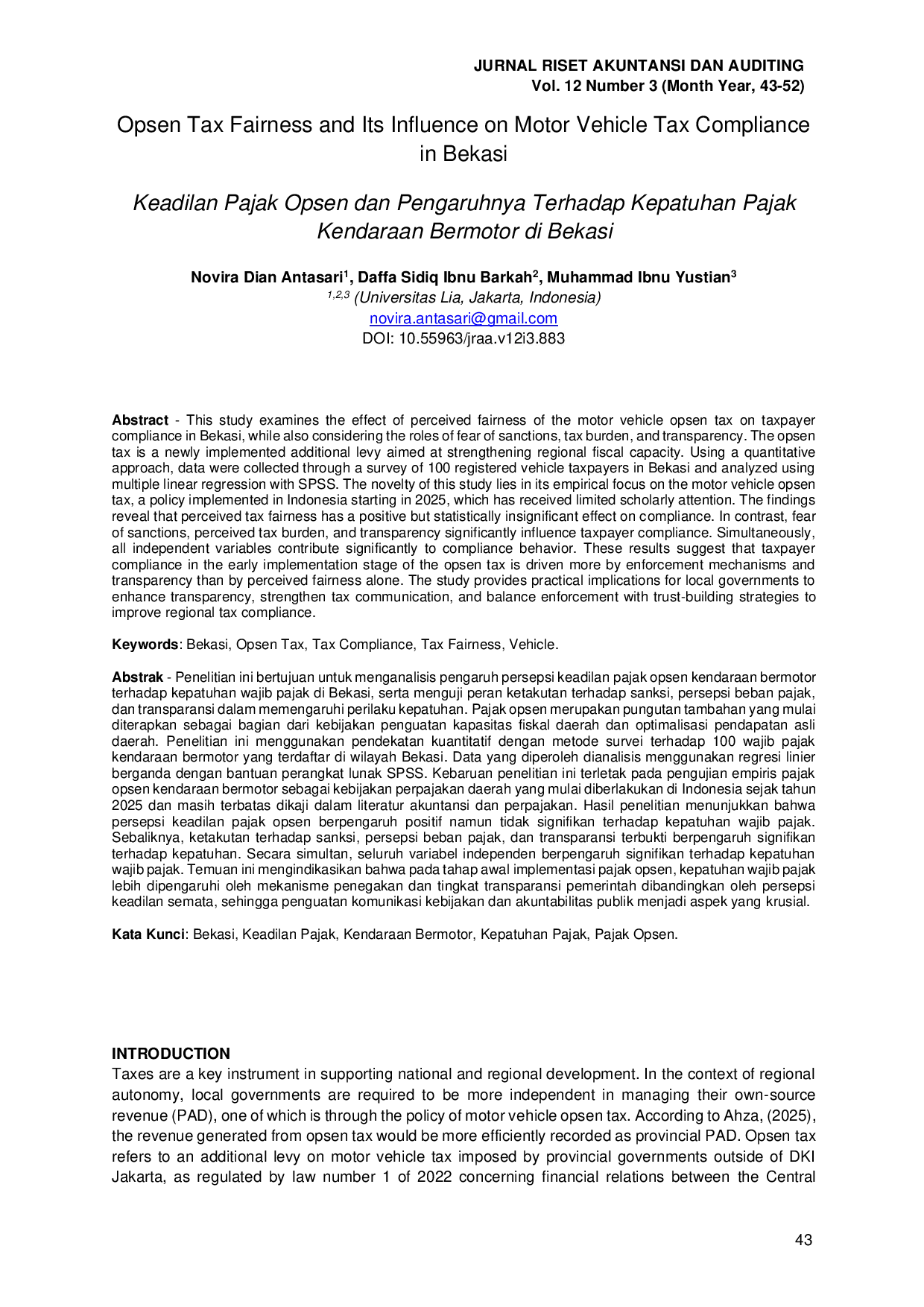 JURNAL RISET AKUNTANSI DAN AUDITING
Vol. 12 Number 3 (Month Year, 43-52)

Opsen Tax Fairness and Its Influence on Motor Vehicle Tax Compliance in Bekasi

Keadilan Pajak Opsen dan Pengaruhnya Terhadap Kepatuhan Pajak Kendaraan Bermotor di Bekasi

Novira Dian Antasari$^1$, Daffa Sidiq Ibnu Barkah$^2$, Muhammad Ibnu Yustian$^3$
$^{1,2,3}$ (Universitas Lia, Jakarta, Indonesia)
novira.antasari@gmail.com
DOI: 10.55963/jraa.v12i3.883

Abstract - This study examines the effect of perceived fairness of the motor vehicle opsen tax on taxpayer compliance in Bekasi, while also considering the roles of fear of sanctions, tax burden, and transparency. The opsen tax is a newly implemented additional levy aimed at strengthening regional fiscal capacity. Using a quantitative approach, data were collected through a survey of 100 registered vehicle taxpayers in Bekasi and analyzed using multiple linear regression with SPSS. The novelty of this study lies in its empirical focus on the motor vehicle opsen tax, a policy implemented in Indonesia starting in 2025, which has received limited scholarly attention. The findings reveal that perceived tax fairness has a positive but statistically insignificant effect on compliance. In contrast, fear of sanctions, perceived tax burden, and transparency significantly influence taxpayer compliance. Simultaneously, all independent variables contribute significantly to compliance behavior. These results suggest that taxpayer compliance in the early implementation stage of the opsen tax is driven more by enforcement mechanisms and transparency than by perceived fairness alone. The study provides practical implications for local governments to enhance transparency, strengthen tax communication, and balance enforcement with trust-building strategies to improve regional tax compliance.

Keywords: Bekasi, Opsen Tax, Tax Compliance, Tax Fairness, Vehicle.

Abstrak - Penelitian ini bertujuan untuk menganalisis pengaruh persepsi keadilan pajak opsen kendaraan bermotor terhadap kepatuhan wajib pajak di Bekasi, serta menguji peran ketakutan terhadap sanksi, persepsi beban pajak, dan transparansi dalam memengaruhi perilaku kepatuhan. Pajak opsen merupakan pungutan tambahan yang mulai diterapkan sebagai bagian dari kebijakan penguatan kapasitas fiskal daerah dan optimalisasi pendapatan asli daerah. Penelitian ini menggunakan pendekatan kuantitatif dengan metode survei terhadap 100 wajib pajak kendaraan bermotor yang terdaftar di wilayah Bekasi. Data yang diperoleh dianalisis menggunakan regresi linier berganda dengan bantuan perangkat lunak SPSS. Kebaruan penelitian ini terletak pada pengujian empiris pajak opsen kendaraan bermotor sebagai kebijakan perpajakan daerah yang mulai diberlakukan di Indonesia sejak tahun 2025 dan masih terbatas dikaji dalam literatur akuntansi dan perpajakan. Hasil penelitian menunjukkan bahwa persepsi keadilan pajak opsen berpengaruh positif namun tidak signifikan terhadap kepatuhan wajib pajak. Sebaliknya, ketakutan terhadap sanksi, persepsi beban pajak, dan transparansi terbukti berpengaruh signifikan terhadap kepatuhan. Secara simultan, seluruh variabel independen berpengaruh signifikan terhadap kepatuhan wajib pajak. Temuan ini mengindikasikan bahwa pada tahap awal implementasi pajak opsen, kepatuhan wajib pajak lebih dipengaruhi oleh mekanisme penegakan dan tingkat transparansi pemerintah dibandingkan oleh persepsi keadilan semata, sehingga penguatan komunikasi kebijakan dan akuntabilitas publik menjadi aspek yang krusial.

Kata Kunci: Bekasi, Keadilan Pajak, Kendaraan Bermotor, Kepatuhan Pajak, Pajak Opsen.

INTRODUCTION
Taxes are a key instrument in supporting national and regional development. In the context of regional autonomy, local governments are required to be more independent in managing their own-source revenue (PAD), one of which is through the policy of motor vehicle opsen tax. According to Ahza, (2025), the revenue generated from opsen tax would be more efficiently recorded as provincial PAD. Opsen tax refers to an additional levy on motor vehicle tax imposed by provincial governments outside of DKI Jakarta, as regulated by law number 1 of 2022 concerning financial relations between the Central

43